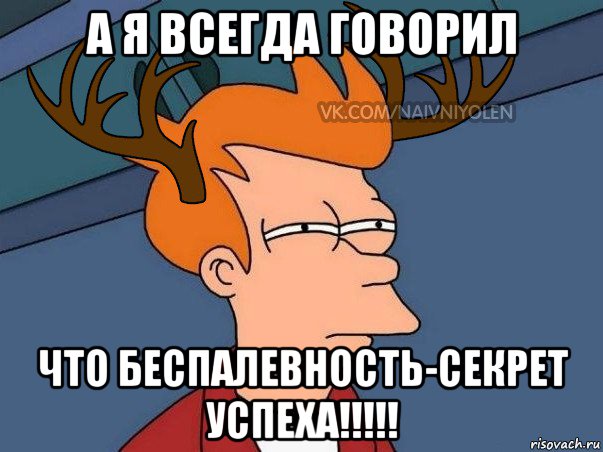 А Я ВСЕГДА ГОВОРИЛ

VK.COM/NAIVNIYOLEN

ЧТО БЕСПАЛЕВНОСТЬ-СЕКРЕТ УСПЕХА!!!!!

risovach.ru